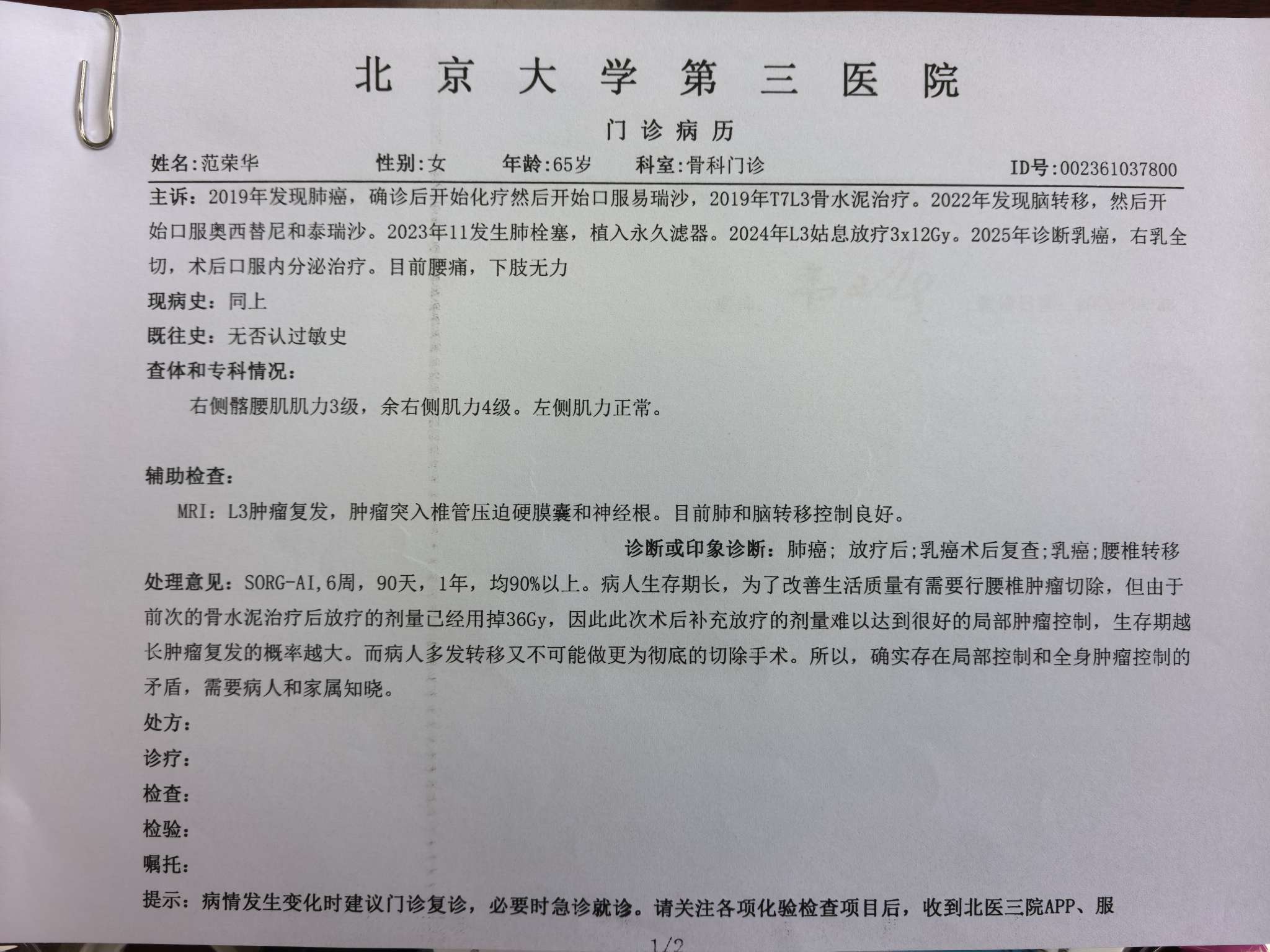 北京大学第三医院

门诊病历

姓名:范荣华　　性别:女　　年龄:65岁　　科室:骨科门诊　　ID号:002361037800

主诉：2019年发现肺癌，确诊后开始化疗然后开始口服易瑞沙，2019年T7L3骨水泥治疗。2022年发现脑转移，然后开始口服奥西替尼和泰瑞沙。2023年11发生肺栓塞，植入永久滤器。2024年L3姑息放疗3x12Gy。2025年诊断乳癌，右乳全切，术后口服内分泌治疗。目前腰痛，下肢无力

现病史：同上

既往史：无否认过敏史

查体和专科情况：

右侧髂腰肌肌力3级，余右侧肌力4级。左侧肌力正常。

辅助检查：

MRI：L3肿瘤复发，肿瘤突入椎管压迫硬膜囊和神经根。目前肺和脑转移控制良好。

诊断或印象诊断：肺癌；放疗后;乳癌术后复查;乳癌;腰椎转移

处理意见：SORG-AI,6周，90天，1年，均90%以上。病人生存期长，为了改善生活质量有需要行腰椎肿瘤切除，但由于前次的骨水泥治疗后放疗的剂量已经用掉36Gy，因此此次术后补充放疗的剂量难以达到很好的局部肿瘤控制，生存期越长肿瘤复发的概率越大。而病人多发转移又不可能做更为彻底的切除手术。所以，确实存在局部控制和全身肿瘤控制的矛盾，需要病人和家属知晓。

处方：

诊疗：

检查：

检验：

嘱托：

提示：病情发生变化时建议门诊复诊，必要时急诊就诊。请关注各项化验检查项目后，收到北医三院APP、服

1/2